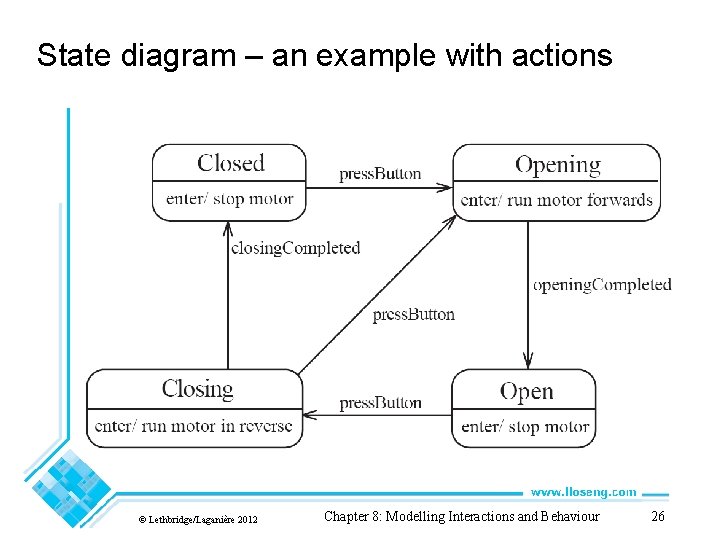 State diagram – an example with actions

Closed

enter/ stop motor

pressButton

Opening

enter/ run motor forwards

closingCompleted

openingCompleted

pressButton

Closing

enter/ run motor in reverse

pressButton

Open

enter/ stop motor

www.lloseng.com

© Lethbridge/Laganière 2012

Chapter 8: Modelling Interactions and Behaviour

26